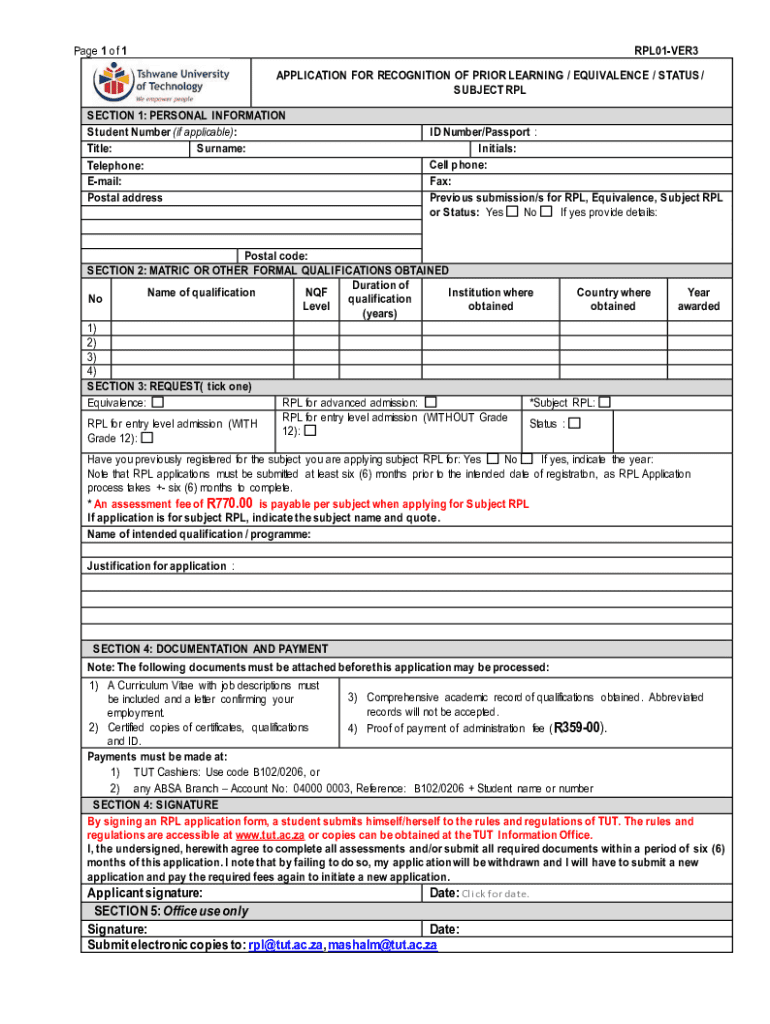 Page 1 of 1

RPL01-VER3

Tshwane University of Technology
We empower people

APPLICATION FOR RECOGNITION OF PRIOR LEARNING / EQUIVALENCE / STATUS / SUBJECT RPL

SECTION 1: PERSONAL INFORMATION

Student Number (if applicable):

ID Number/Passport :

Title:

Surname:

Initials:

Telephone:

Cell phone:

E-mail:

Fax:

Postal address

Previous submission/s for RPL, Equivalence, Subject RPL or Status: Yes ☐ No ☐ If yes provide details:

Postal code:

SECTION 2: MATRIC OR OTHER FORMAL QUALIFICATIONS OBTAINED

| No | Name of qualification | NQF Level | Duration of qualification (years) | Institution where obtained | Country where obtained | Year awarded |
|---|---|---|---|---|---|---|
| 1) | | | | | | |
| 2) | | | | | | |
| 3) | | | | | | |
| 4) | | | | | | |

SECTION 3: REQUEST( tick one)

Equivalence: ☐

RPL for advanced admission: ☐

*Subject RPL: ☐

RPL for entry level admission (WITH Grade 12): ☐

RPL for entry level admission (WITHOUT Grade 12): ☐

Status : ☐

Have you previously registered for the subject you are applying subject RPL for: Yes ☐ No ☐ If yes, indicate the year:
Note that RPL applications must be submitted at least six (6) months prior to the intended date of registration, as RPL Application process takes +- six (6) months to complete.

* An assessment fee of R770.00 is payable per subject when applying for Subject RPL

If application is for subject RPL, indicate the subject name and quote.

Name of intended qualification / programme:

Justification for application :

SECTION 4: DOCUMENTATION AND PAYMENT

Note: The following documents must be attached before this application may be processed:

1) A Curriculum Vitae with job descriptions must be included and a letter confirming your employment.
2) Certified copies of certificates, qualifications and ID.

3) Comprehensive academic record of qualifications obtained. Abbreviated records will not be accepted.
4) Proof of payment of administration fee (R359-00).

Payments must be made at:
1) TUT Cashiers: Use code B102/0206, or
2) any ABSA Branch – Account No: 04000 0003, Reference: B102/0206 + Student name or number

SECTION 4: SIGNATURE

By signing an RPL application form, a student submits himself/herself to the rules and regulations of TUT. The rules and regulations are accessible at www.tut.ac.za or copies can be obtained at the TUT Information Office.
I, the undersigned, herewith agree to complete all assessments and/or submit all required documents within a period of six (6) months of this application. I note that by failing to do so, my application will be withdrawn and I will have to submit a new application and pay the required fees again to initiate a new application.

Applicant signature:

Date: Click for date.

SECTION 5: Office use only

Signature:

Date:

Submit electronic copies to: rpl@tut.ac.za, mashalm@tut.ac.za